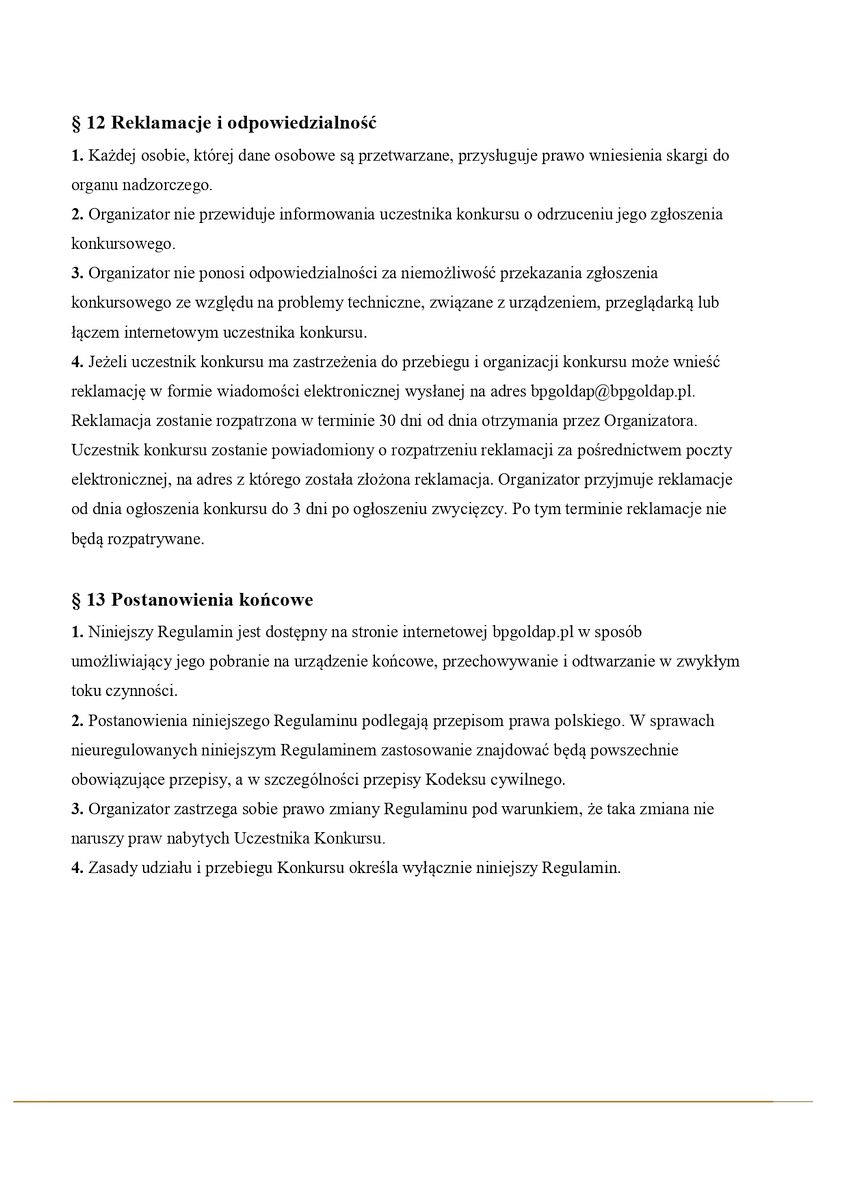 § 12 Reklamacje i odpowiedzialność

1. Każdej osobie, której dane osobowe są przetwarzane, przysługuje prawo wniesienia skargi do organu nadzorczego.
2. Organizator nie przewiduje informowania uczestnika konkursu o odrzuceniu jego zgłoszenia konkursowego.
3. Organizator nie ponosi odpowiedzialności za niemożliwość przekazania zgłoszenia konkursowego ze względu na problemy techniczne, związane z urządzeniem, przeglądarką lub łączem internetowym uczestnika konkursu.
4. Jeżeli uczestnik konkursu ma zastrzeżenia do przebiegu i organizacji konkursu może wnieść reklamację w formie wiadomości elektronicznej wysłanej na adres bpgoldap@bpgoldap.pl. Reklamacja zostanie rozpatrzona w terminie 30 dni od dnia otrzymania przez Organizatora. Uczestnik konkursu zostanie powiadomiony o rozpatrzeniu reklamacji za pośrednictwem poczty elektronicznej, na adres z którego została złożona reklamacja. Organizator przyjmuje reklamacje od dnia ogłoszenia konkursu do 3 dni po ogłoszeniu zwycięzcy. Po tym terminie reklamacje nie będą rozpatrywane.

§ 13 Postanowienia końcowe

1. Niniejszy Regulamin jest dostępny na stronie internetowej bpgoldap.pl w sposób umożliwiający jego pobranie na urządzenie końcowe, przechowywanie i odtwarzanie w zwykłym toku czynności.
2. Postanowienia niniejszego Regulaminu podlegają przepisom prawa polskiego. W sprawach nieuregulowanych niniejszym Regulaminem zastosowanie znajdować będą powszechnie obowiązujące przepisy, a w szczególności przepisy Kodeksu cywilnego.
3. Organizator zastrzega sobie prawo zmiany Regulaminu pod warunkiem, że taka zmiana nie naruszy praw nabytych Uczestnika Konkursu.
4. Zasady udziału i przebiegu Konkursu określa wyłącznie niniejszy Regulamin.